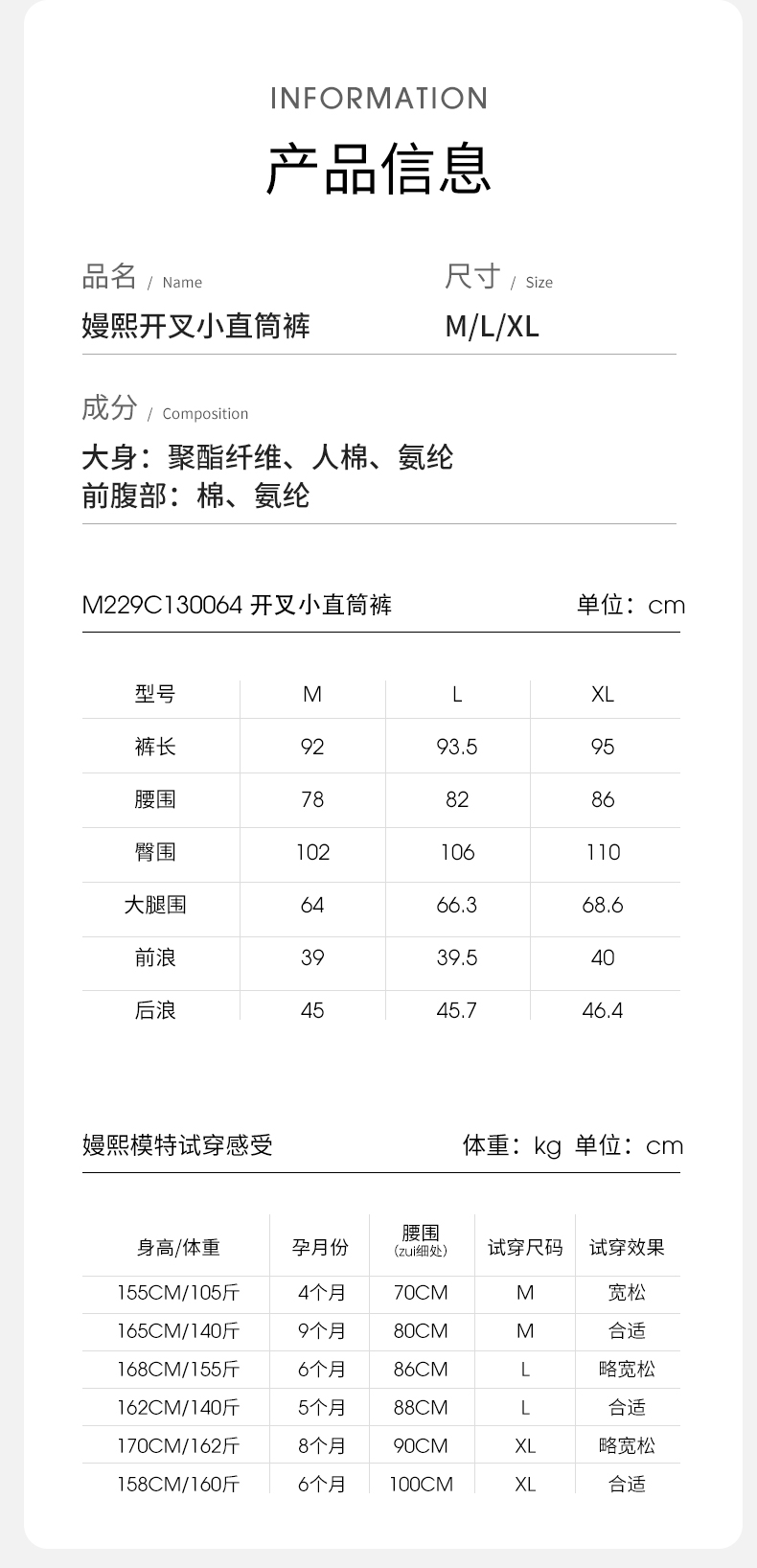 INFORMATION

产品信息

品名 / Name
嫚熙开叉小直筒裤

尺寸 / Size
M/L/XL

成分 / Composition
大身：聚酯纤维、人棉、氨纶
前腹部：棉、氨纶

M229C130064 开叉小直筒裤 单位：cm

| 型号 | M | L | XL |
|---|---|---|---|
| 裤长 | 92 | 93.5 | 95 |
| 腰围 | 78 | 82 | 86 |
| 臀围 | 102 | 106 | 110 |
| 大腿围 | 64 | 66.3 | 68.6 |
| 前浪 | 39 | 39.5 | 40 |
| 后浪 | 45 | 45.7 | 46.4 |

嫚熙模特试穿感受 体重：kg 单位：cm

| 身高/体重 | 孕月份 | 腰围 (zui细处) | 试穿尺码 | 试穿效果 |
|---|---|---|---|---|
| 155CM/105斤 | 4个月 | 70CM | M | 宽松 |
| 165CM/140斤 | 9个月 | 80CM | M | 合适 |
| 168CM/155斤 | 6个月 | 86CM | L | 略宽松 |
| 162CM/140斤 | 5个月 | 88CM | L | 合适 |
| 170CM/162斤 | 8个月 | 90CM | XL | 略宽松 |
| 158CM/160斤 | 6个月 | 100CM | XL | 合适 |